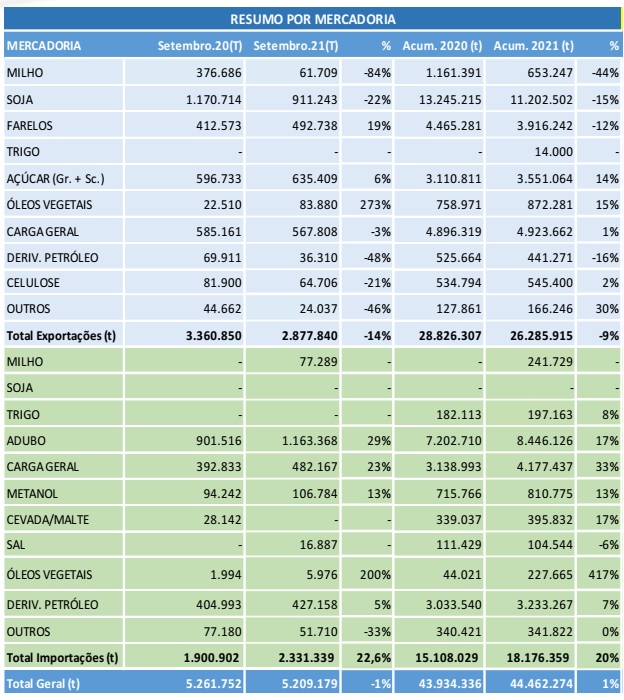 RESUMO POR MERCADORIA

| MERCADORIA | Setembro.20(T) | Setembro.21(T) | % | Acum. 2020 (t) | Acum. 2021 (t) | % |
|---|---|---|---|---|---|---|
| MILHO | 376.686 | 61.709 | -84% | 1.161.391 | 653.247 | -44% |
| SOJA | 1.170.714 | 911.243 | -22% | 13.245.215 | 11.202.502 | -15% |
| FARELOS | 412.573 | 492.738 | 19% | 4.465.281 | 3.916.242 | -12% |
| TRIGO | - | - | - | - | 14.000 | - |
| AÇÚCAR (Gr. + Sc.) | 596.733 | 635.409 | 6% | 3.110.811 | 3.551.064 | 14% |
| ÓLEOS VEGETAIS | 22.510 | 83.880 | 273% | 758.971 | 872.281 | 15% |
| CARGA GERAL | 585.161 | 567.808 | -3% | 4.896.319 | 4.923.662 | 1% |
| DERIV. PETRÓLEO | 69.911 | 36.310 | -48% | 525.664 | 441.271 | -16% |
| CELULOSE | 81.900 | 64.706 | -21% | 534.794 | 545.400 | 2% |
| OUTROS | 44.662 | 24.037 | -46% | 127.861 | 166.246 | 30% |
| Total Exportações (t) | 3.360.850 | 2.877.840 | -14% | 28.826.307 | 26.285.915 | -9% |
| MILHO | - | 77.289 | - | - | 241.729 | - |
| SOJA | - | - | - | - | - | - |
| TRIGO | - | - | - | 182.113 | 197.163 | 8% |
| ADUBO | 901.516 | 1.163.368 | 29% | 7.202.710 | 8.446.126 | 17% |
| CARGA GERAL | 392.833 | 482.167 | 23% | 3.138.993 | 4.177.437 | 33% |
| METANOL | 94.242 | 106.784 | 13% | 715.766 | 810.775 | 13% |
| CEVADA/MALTE | 28.142 | - | - | 339.037 | 395.832 | 17% |
| SAL | - | 16.887 | - | 111.429 | 104.544 | -6% |
| ÓLEOS VEGETAIS | 1.994 | 5.976 | 200% | 44.021 | 227.665 | 417% |
| DERIV. PETRÓLEO | 404.993 | 427.158 | 5% | 3.033.540 | 3.233.267 | 7% |
| OUTROS | 77.180 | 51.710 | -33% | 340.421 | 341.822 | 0% |
| Total Importações (t) | 1.900.902 | 2.331.339 | 22,6% | 15.108.029 | 18.176.359 | 20% |
| Total Geral (t) | 5.261.752 | 5.209.179 | -1% | 43.934.336 | 44.462.274 | 1% |